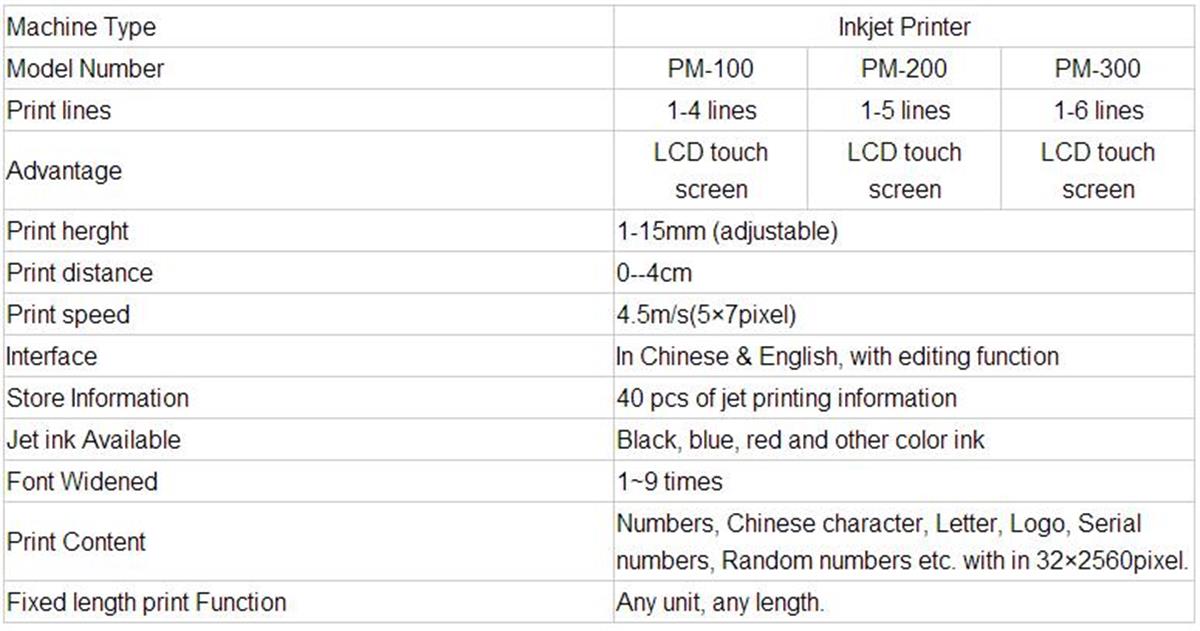 | Machine Type | Inkjet Printer | | |
|---|---|---|---|
| Model Number | PM-100 | PM-200 | PM-300 |
| Print lines | 1-4 lines | 1-5 lines | 1-6 lines |
| Advantage | LCD touch screen | LCD touch screen | LCD touch screen |
| Print herght | 1-15mm (adjustable) | | |
| Print distance | 0--4cm | | |
| Print speed | 4.5m/s(5×7pixel) | | |
| Interface | In Chinese & English, with editing function | | |
| Store Information | 40 pcs of jet printing information | | |
| Jet ink Available | Black, blue, red and other color ink | | |
| Font Widened | 1~9 times | | |
| Print Content | Numbers, Chinese character, Letter, Logo, Serial numbers, Random numbers etc. with in 32×2560pixel. | | |
| Fixed length print Function | Any unit, any length. | | |